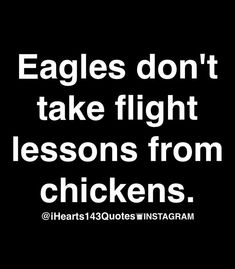 Eagles don't take flight lessons from chickens.

@iHearts143Quotes INSTAGRAM